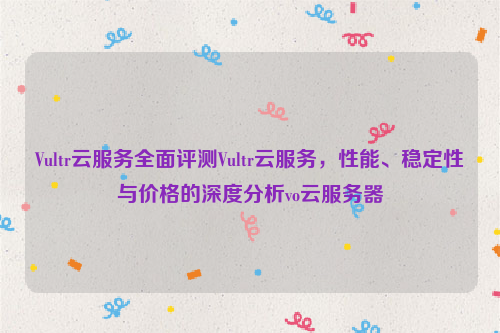 Vultr云服务全面评测Vultr云服务，性能、稳定性与价格的深度分析vo云服务器